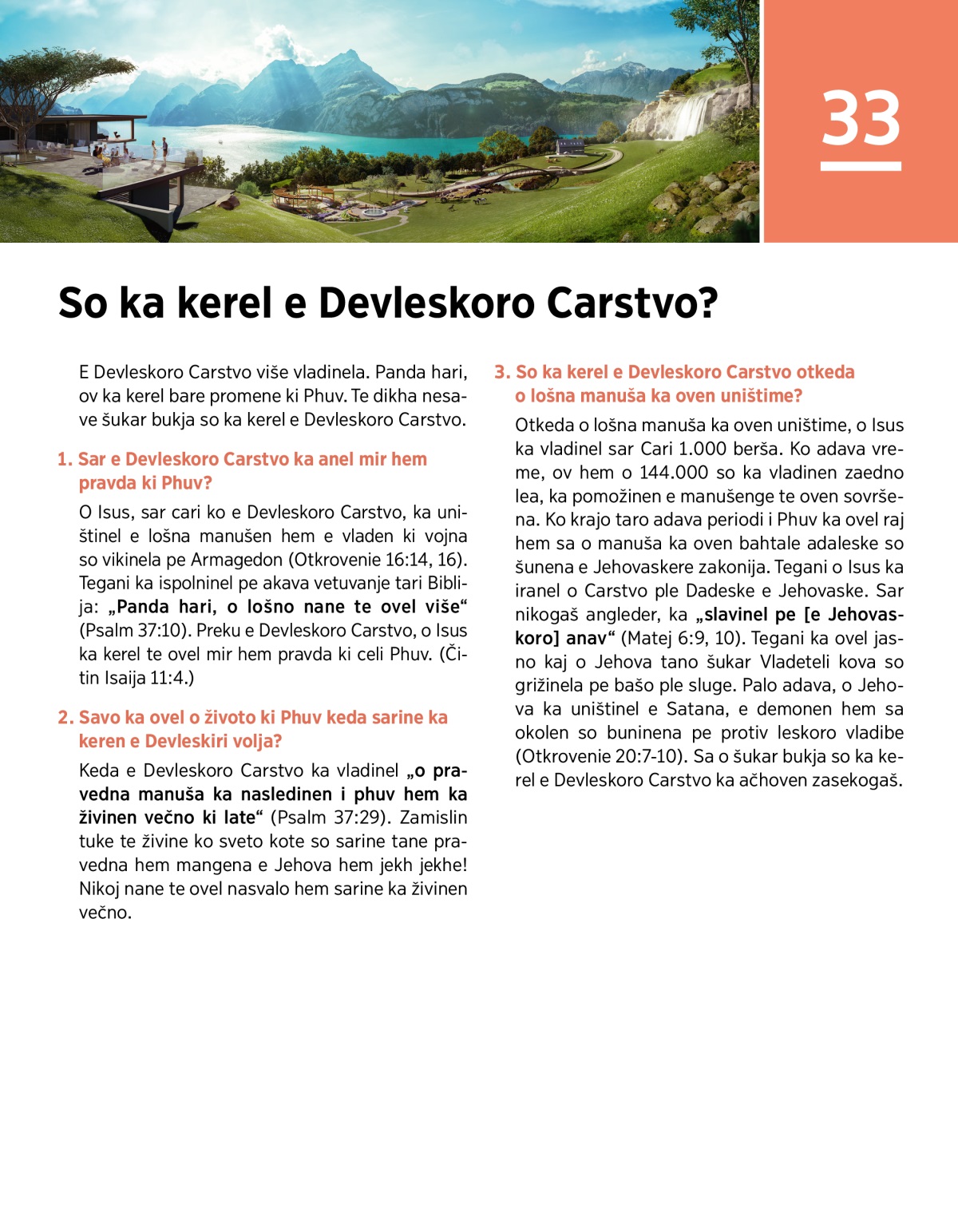 33

So ka kerel e Devleskoro Carstvo?

E Devleskoro Carstvo više vladinela. Panda hari, ov ka kerel bare promene ki Phuv. Te dikha nesave šukar bukja so ka kerel e Devleskoro Carstvo.

1. Sar e Devleskoro Carstvo ka anel mir hem pravda ki Phuv?

O Isus, sar cari ko e Devleskoro Carstvo, ka uništinel e lošna manušen hem e vladen ki vojna so vikinela pe Armagedon (Otkrovenie 16:14, 16). Tegani ka ispolninel pe akava vetuvanje tari Biblija: „Panda hari, o lošno nane te ovel više“ (Psalm 37:10). Preku e Devleskoro Carstvo, o Isus ka kerel te ovel mir hem pravda ki celi Phuv. (Čitin Isaija 11:4.)

2. Savo ka ovel o životo ki Phuv keda sarine ka keren e Devleskiri volja?

Keda e Devleskoro Carstvo ka vladinel „o pravedna manuša ka nasledinen i phuv hem ka živinen večno ki late“ (Psalm 37:29). Zamislin tuke te živine ko sveto kote so sarine tane pravedna hem mangena e Jehova hem jekh jekhe! Nikoj nane te ovel nasvalo hem sarine ka živinen večno.

3. So ka kerel e Devleskoro Carstvo otkeda o lošna manuša ka oven uništime?

Otkeda o lošna manuša ka oven uništime, o Isus ka vladinel sar Cari 1.000 berša. Ko adava vreme, ov hem o 144.000 so ka vladinen zaedno lea, ka pomožinen e manušenge te oven sovršena. Ko krajo taro adava periodi i Phuv ka ovel raj hem sa o manuša ka oven bahtale adaleske so šunena e Jehovaskere zakonija. Tegani o Isus ka iranel o Carstvo ple Dadeske e Jehovaske. Sar nikogaš angleder, ka „slavinel pe [e Jehovaskoro] anav“ (Matej 6:9, 10). Tegani ka ovel jasno kaj o Jehova tano šukar Vladeteli kova so grižinela pe bašo ple sluge. Palo adava, o Jehova ka uništinel e Satana, e demonen hem sa okolen so buninena pe protiv leskoro vladibe (Otkrovenie 20:7-10). Sa o šukar bukja so ka kerel e Devleskoro Carstvo ka ačhoven zasekogaš.